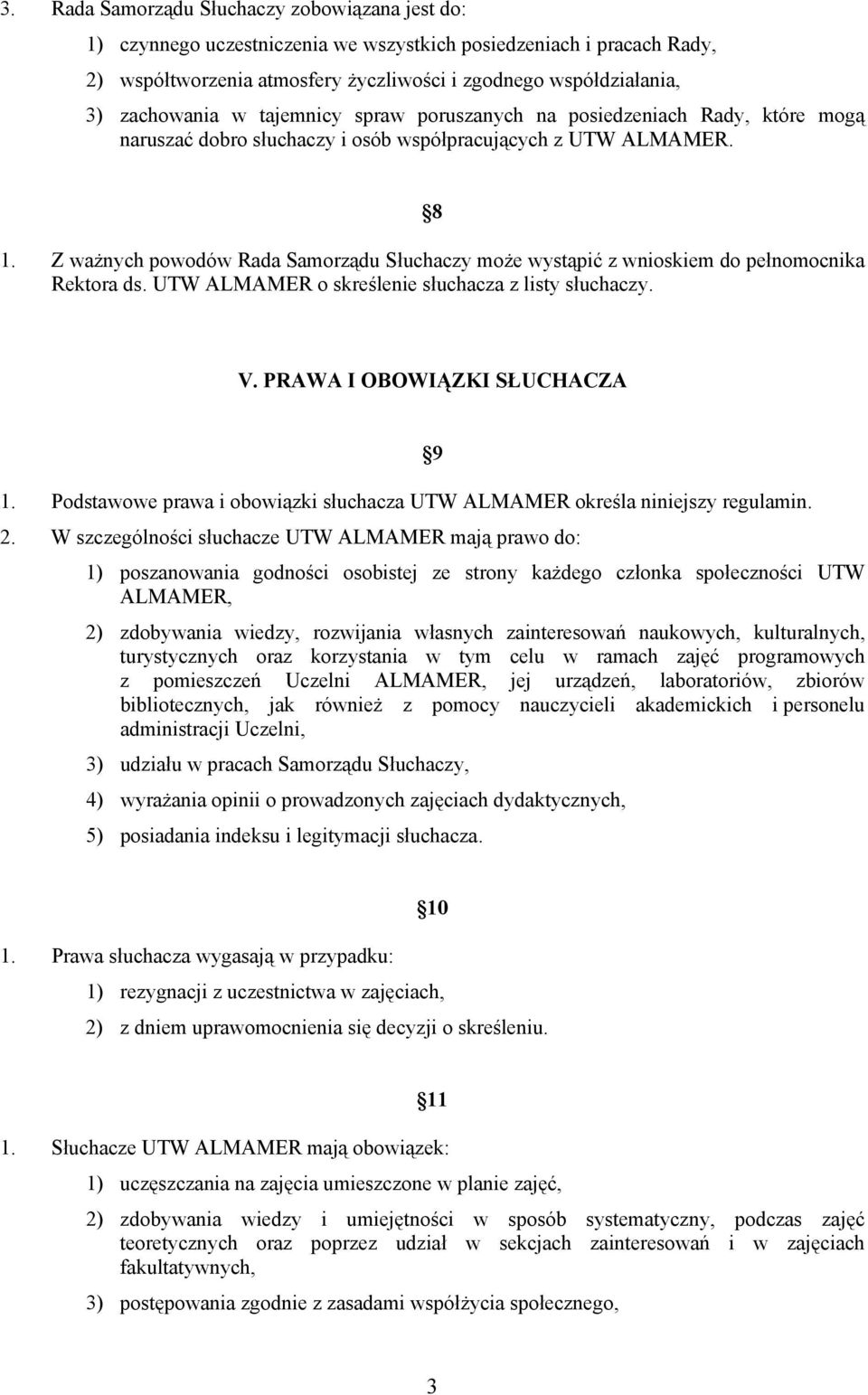 3. Rada Samorządu Słuchaczy zobowiązana jest do:

1) czynnego uczestniczenia we wszystkich posiedzeniach i pracach Rady,

2) współtworzenia atmosfery życzliwości i zgodnego współdziałania,

3) zachowania w tajemnicy spraw poruszanych na posiedzeniach Rady, które mogą naruszać dobro słuchaczy i osób współpracujących z UTW ALMAMER.

8

1. Z ważnych powodów Rada Samorządu Słuchaczy może wystąpić z wnioskiem do pełnomocnika Rektora ds. UTW ALMAMER o skreślenie słuchacza z listy słuchaczy.

V. PRAWA I OBOWIĄZKI SŁUCHACZA

9

1. Podstawowe prawa i obowiązki słuchacza UTW ALMAMER określa niniejszy regulamin.

2. W szczególności słuchacze UTW ALMAMER mają prawo do:

1) poszanowania godności osobistej ze strony każdego członka społeczności UTW ALMAMER,

2) zdobywania wiedzy, rozwijania własnych zainteresowań naukowych, kulturalnych, turystycznych oraz korzystania w tym celu w ramach zajęć programowych z pomieszczeń Uczelni ALMAMER, jej urządzeń, laboratoriów, zbiorów bibliotecznych, jak również z pomocy nauczycieli akademickich i personelu administracji Uczelni,

3) udziału w pracach Samorządu Słuchaczy,

4) wyrażania opinii o prowadzonych zajęciach dydaktycznych,

5) posiadania indeksu i legitymacji słuchacza.

10

1. Prawa słuchacza wygasają w przypadku:

1) rezygnacji z uczestnictwa w zajęciach,

2) z dniem uprawomocnienia się decyzji o skreśleniu.

11

1. Słuchacze UTW ALMAMER mają obowiązek:

1) uczęszczania na zajęcia umieszczone w planie zajęć,

2) zdobywania wiedzy i umiejętności w sposób systematyczny, podczas zajęć teoretycznych oraz poprzez udział w sekcjach zainteresowań i w zajęciach fakultatywnych,

3) postępowania zgodnie z zasadami współżycia społecznego,

3